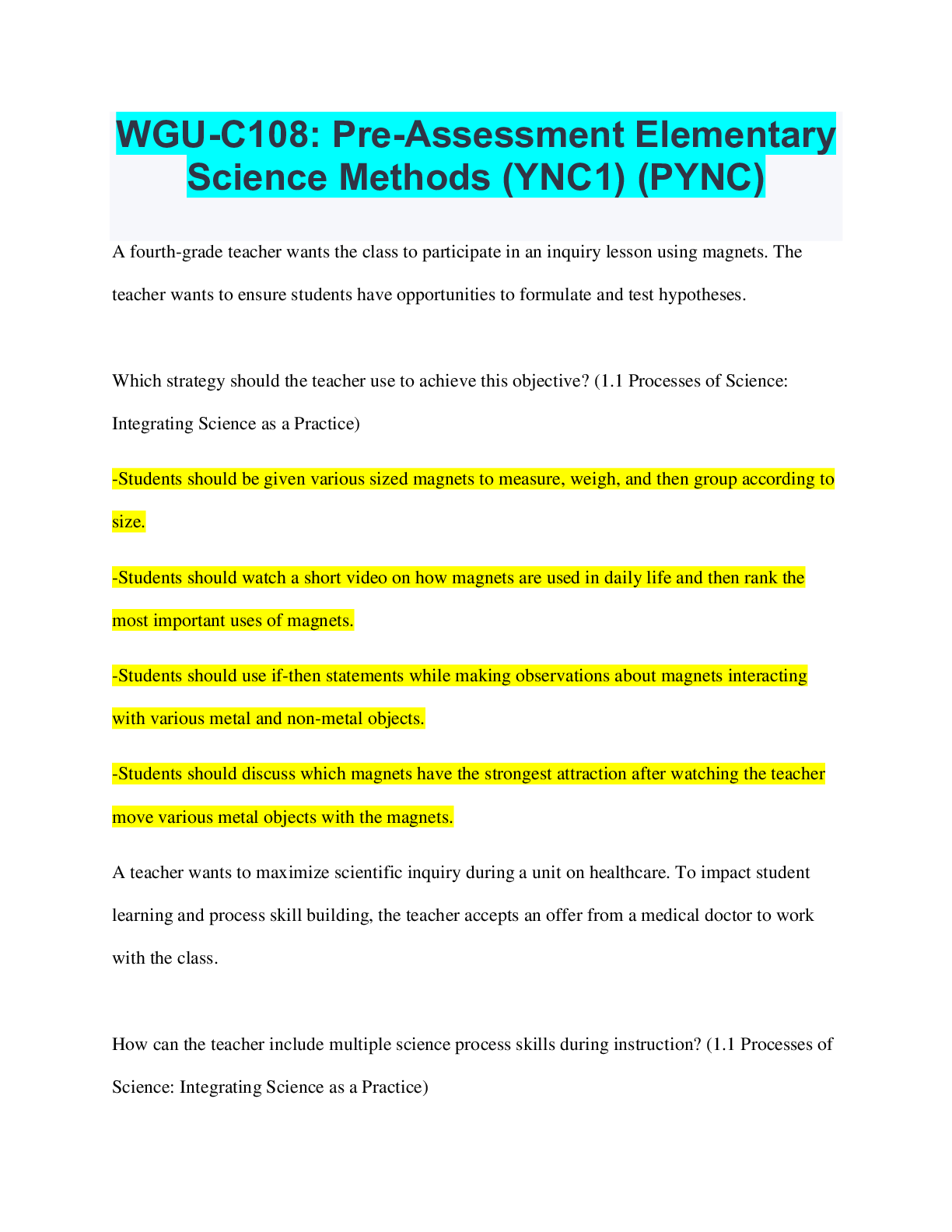 WGU-C108: Pre-Assessment Elementary Science Methods (YNC1) (PYNC)

A fourth-grade teacher wants the class to participate in an inquiry lesson using magnets. The teacher wants to ensure students have opportunities to formulate and test hypotheses.

Which strategy should the teacher use to achieve this objective? (1.1 Processes of Science: Integrating Science as a Practice)

-Students should be given various sized magnets to measure, weigh, and then group according to size.

-Students should watch a short video on how magnets are used in daily life and then rank the most important uses of magnets.

-Students should use if-then statements while making observations about magnets interacting with various metal and non-metal objects.

-Students should discuss which magnets have the strongest attraction after watching the teacher move various metal objects with the magnets.

A teacher wants to maximize scientific inquiry during a unit on healthcare. To impact student learning and process skill building, the teacher accepts an offer from a medical doctor to work with the class.

How can the teacher include multiple science process skills during instruction? (1.1 Processes of Science: Integrating Science as a Practice)